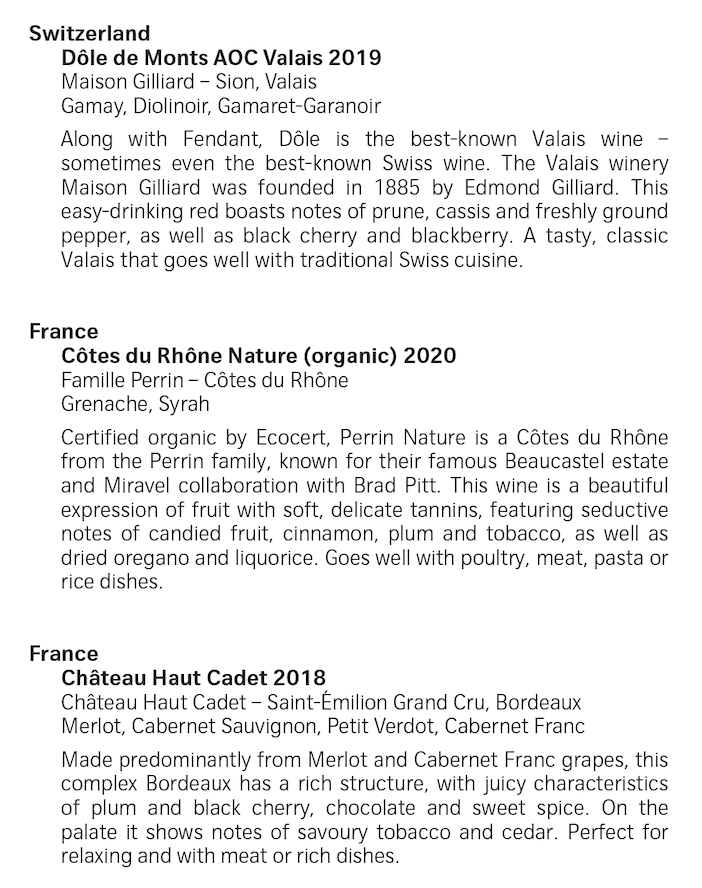 Switzerland
Dôle de Monts AOC Valais 2019
Maison Gilliard – Sion, Valais
Gamay, Diolinoir, Gamaret-Garanoir

Along with Fendant, Dôle is the best-known Valais wine – sometimes even the best-known Swiss wine. The Valais winery Maison Gilliard was founded in 1885 by Edmond Gilliard. This easy-drinking red boasts notes of prune, cassis and freshly ground pepper, as well as black cherry and blackberry. A tasty, classic Valais that goes well with traditional Swiss cuisine.

France
Côtes du Rhône Nature (organic) 2020
Famille Perrin – Côtes du Rhône
Grenache, Syrah

Certified organic by Ecocert, Perrin Nature is a Côtes du Rhône from the Perrin family, known for their famous Beaucastel estate and Miravel collaboration with Brad Pitt. This wine is a beautiful expression of fruit with soft, delicate tannins, featuring seductive notes of candied fruit, cinnamon, plum and tobacco, as well as dried oregano and liquorice. Goes well with poultry, meat, pasta or rice dishes.

France
Château Haut Cadet 2018
Château Haut Cadet – Saint-Émilion Grand Cru, Bordeaux
Merlot, Cabernet Sauvignon, Petit Verdot, Cabernet Franc

Made predominantly from Merlot and Cabernet Franc grapes, this complex Bordeaux has a rich structure, with juicy characteristics of plum and black cherry, chocolate and sweet spice. On the palate it shows notes of savoury tobacco and cedar. Perfect for relaxing and with meat or rich dishes.